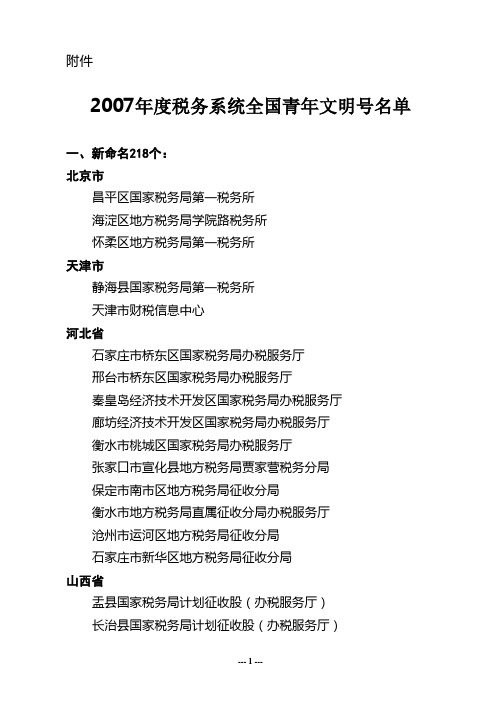 附件

2007年度税务系统全国青年文明号名单

一、新命名218个：

北京市

昌平区国家税务局第一税务所

海淀区地方税务局学院路税务所

怀柔区地方税务局第一税务所

天津市

静海县国家税务局第一税务所

天津市财税信息中心

河北省

石家庄市桥东区国家税务局办税服务厅

邢台市桥东区国家税务局办税服务厅

秦皇岛经济技术开发区国家税务局办税服务厅

廊坊经济技术开发区国家税务局办税服务厅

衡水市桃城区国家税务局办税服务厅

张家口市宣化县地方税务局贾家营税务分局

保定市南市区地方税务局征收分局

衡水市地方税务局直属征收分局办税服务厅

沧州市运河区地方税务局征收分局

石家庄市新华区地方税务局征收分局

山西省

盂县国家税务局计划征收股（办税服务厅）

长治县国家税务局计划征收股（办税服务厅）

--- 1 ---